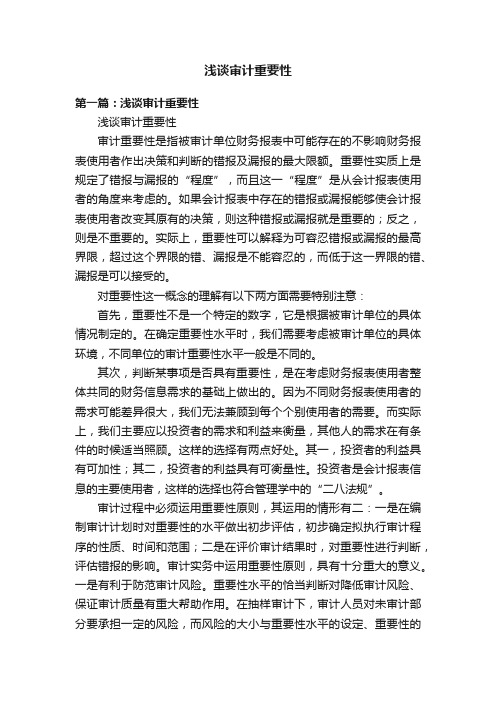 浅谈审计重要性

第一篇：浅谈审计重要性

浅谈审计重要性

审计重要性是指被审计单位财务报表中可能存在的不影响财务报表使用者作出决策和判断的错报及漏报的最大限额。重要性实质上是规定了错报与漏报的“程度”，而且这一“程度”是从会计报表使用者的角度来考虑的。如果会计报表中存在的错报或漏报能够使会计报表使用者改变其原有的决策，则这种错报或漏报就是重要的；反之，则是不重要的。实际上，重要性可以解释为可容忍错报或漏报的最高界限，超过这个界限的错、漏报是不能容忍的，而低于这一界限的错、漏报是可以接受的。

对重要性这一概念的理解有以下两方面需要特别注意：

首先，重要性不是一个特定的数字，它是根据被审计单位的具体情况制定的。在确定重要性水平时，我们需要考虑被审计单位的具体环境，不同单位的审计重要性水平一般是不同的。

其次，判断某事项是否具有重要性，是在考虑财务报表使用者整体共同的财务信息需求的基础上做出的。因为不同财务报表使用者的需求可能差异很大，我们无法兼顾到每个个别使用者的需要。而实际上，我们主要应以投资者的需求和利益来衡量，其他人的需求在有条件的时候适当照顾。这样的选择有两点好处。其一，投资者的利益具有可加性；其二，投资者的利益具有可衡量性。投资者是会计报表信息的主要使用者，这样的选择也符合管理学中的“二八法规”。

审计过程中必须运用重要性原则，其运用的情形有二：一是在编制审计计划时对重要性的水平做出初步评估，初步确定拟执行审计程序的性质、时间和范围；二是在评价审计结果时，对重要性进行判断，评估错报的影响。审计实务中运用重要性原则，具有十分重大的意义。一是有利于防范审计风险。重要性水平的恰当判断对降低审计风险、保证审计质量有重大帮助作用。在抽样审计下，审计人员对未审计部分要承担一定的风险，而风险的大小与重要性水平的设定、重要性的